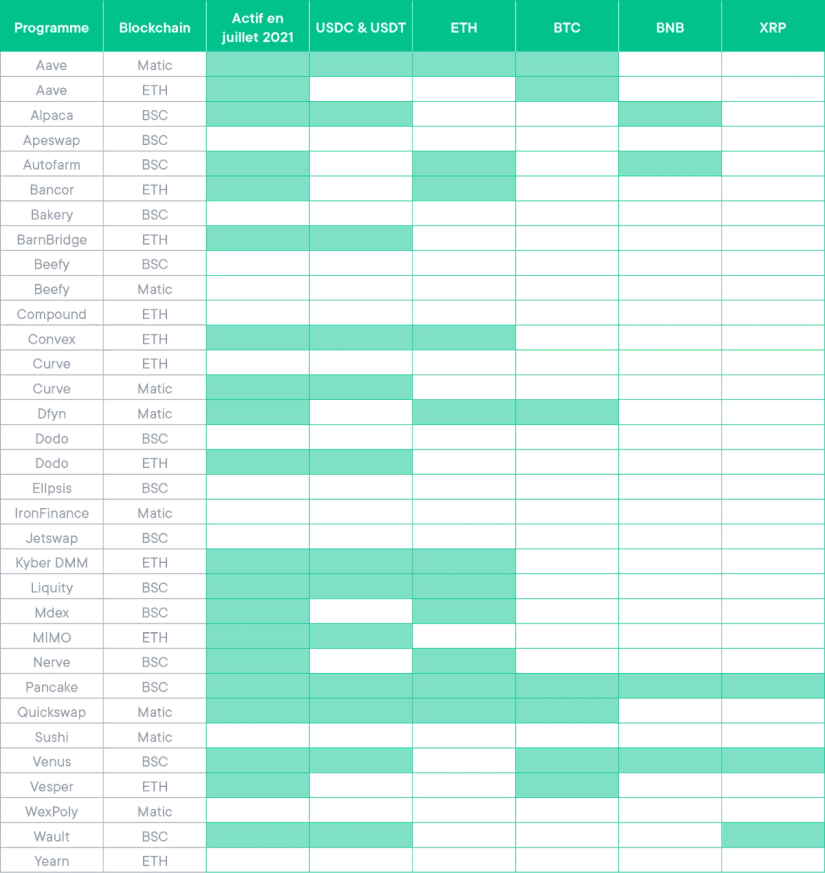 | Programme | Blockchain | Actif en juillet 2021 | USDC & USDT | ETH | BTC | BNB | XRP |
|---|---|---|---|---|---|---|---|
| Aave | Matic | | | | | | |
| Aave | ETH | | | | | | |
| Alpaca | BSC | | | | | | |
| Apeswap | BSC | | | | | | |
| Autofarm | BSC | | | | | | |
| Bancor | ETH | | | | | | |
| Bakery | BSC | | | | | | |
| BarnBridge | ETH | | | | | | |
| Beefy | BSC | | | | | | |
| Beefy | Matic | | | | | | |
| Compound | ETH | | | | | | |
| Convex | ETH | | | | | | |
| Curve | ETH | | | | | | |
| Curve | Matic | | | | | | |
| Dfyn | Matic | | | | | | |
| Dodo | BSC | | | | | | |
| Dodo | ETH | | | | | | |
| Ellpsis | BSC | | | | | | |
| IronFinance | Matic | | | | | | |
| Jetswap | BSC | | | | | | |
| Kyber DMM | ETH | | | | | | |
| Liquity | BSC | | | | | | |
| Mdex | BSC | | | | | | |
| MIMO | ETH | | | | | | |
| Nerve | BSC | | | | | | |
| Pancake | BSC | | | | | | |
| Quickswap | Matic | | | | | | |
| Sushi | Matic | | | | | | |
| Venus | BSC | | | | | | |
| Vesper | ETH | | | | | | |
| WexPoly | Matic | | | | | | |
| Wault | BSC | | | | | | |
| Yearn | ETH | | | | | | |